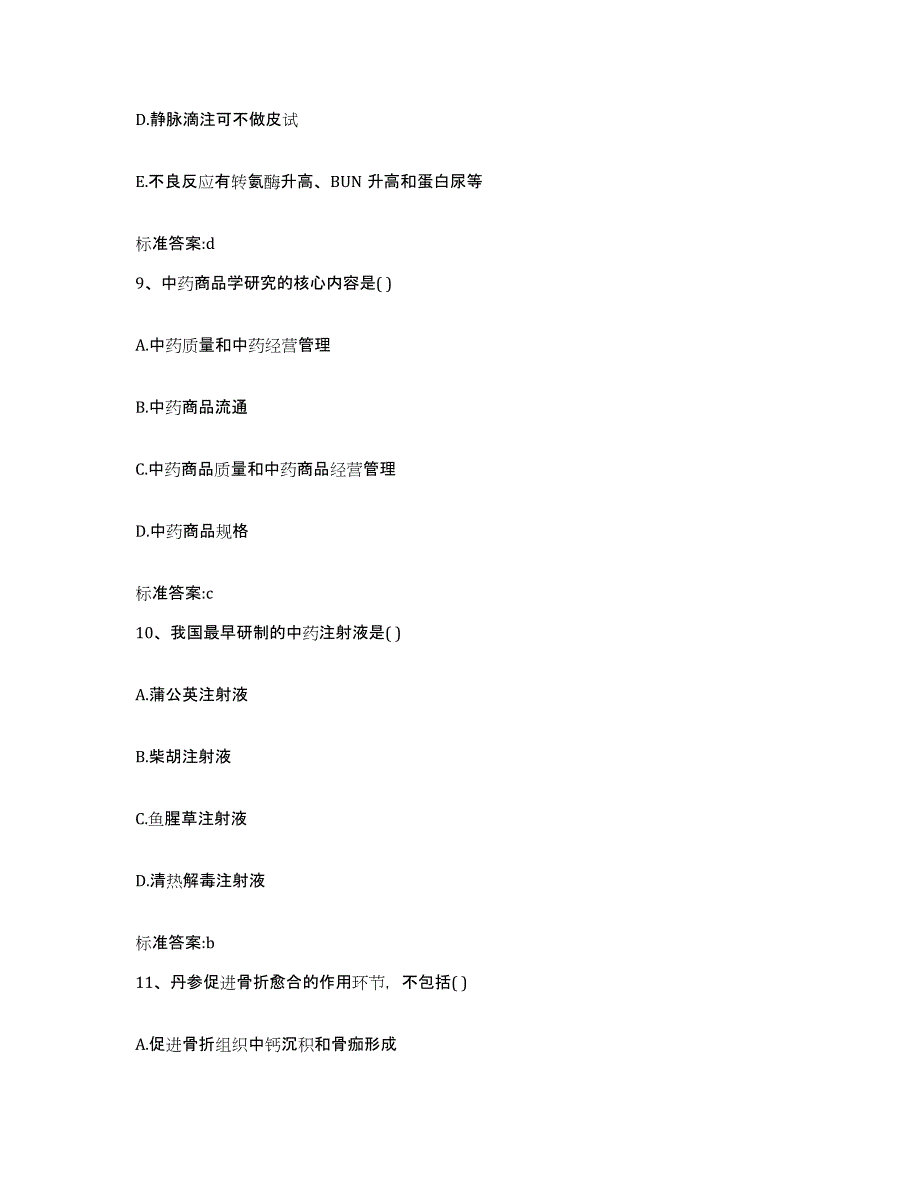 D.静脉滴注可不做皮试

E.不良反应有转氨酶升高、BUN 升高和蛋白尿等

标准答案:d

9、中药商品学研究的核心内容是( )

A.中药质量和中药经营管理

B.中药商品流通

C.中药商品质量和中药商品经营管理

D.中药商品规格

标准答案:c

10、我国最早研制的中药注射液是( )

A.蒲公英注射液

B.柴胡注射液

C.鱼腥草注射液

D.清热解毒注射液

标准答案:b

11、丹参促进骨折愈合的作用环节，不包括( )

A.促进骨折组织中钙沉积和骨痂形成